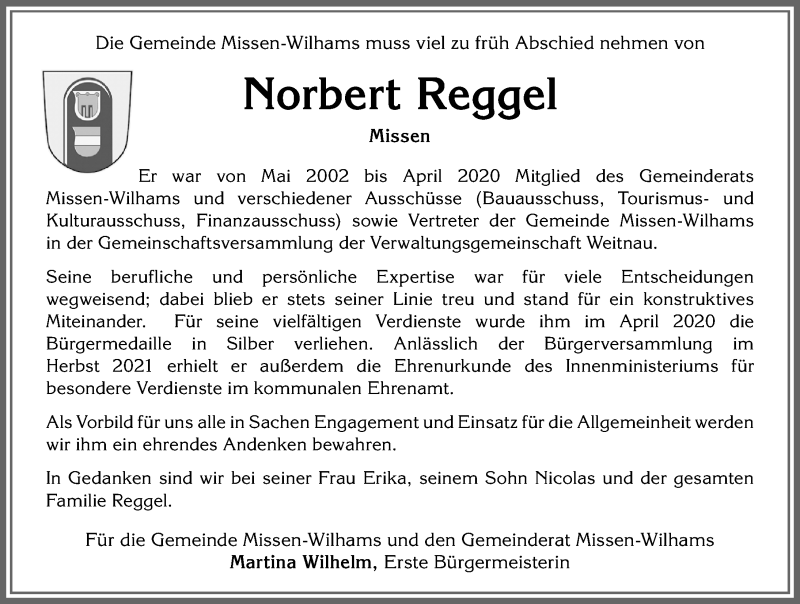 Die Gemeinde Missen-Wilhams muss viel zu früh Abschied nehmen von

Norbert Reggel

Missen

Er war von Mai 2002 bis April 2020 Mitglied des Gemeinderats Missen-Wilhams und verschiedener Ausschüsse (Bauausschuss, Tourismus- und Kulturausschuss, Finanzausschuss) sowie Vertreter der Gemeinde Missen-Wilhams in der Gemeinschaftsversammlung der Verwaltungsgemeinschaft Weitnau.

Seine berufliche und persönliche Expertise war für viele Entscheidungen wegweisend; dabei blieb er stets seiner Linie treu und stand für ein konstruktives Miteinander. Für seine vielfältigen Verdienste wurde ihm im April 2020 die Bürgermedaille in Silber verliehen. Anlässlich der Bürgerversammlung im Herbst 2021 erhielt er außerdem die Ehrenurkunde des Innenministeriums für besondere Verdienste im kommunalen Ehrenamt.

Als Vorbild für uns alle in Sachen Engagement und Einsatz für die Allgemeinheit werden wir ihm ein ehrendes Andenken bewahren.

In Gedanken sind wir bei seiner Frau Erika, seinem Sohn Nicolas und der gesamten Familie Reggel.

Für die Gemeinde Missen-Wilhams und den Gemeinderat Missen-Wilhams
Martina Wilhelm, Erste Bürgermeisterin